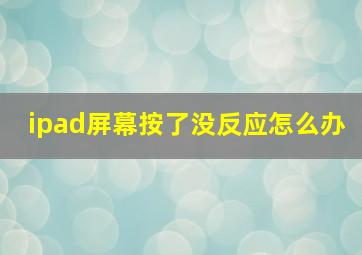 ipad屏幕按了没反应怎么办